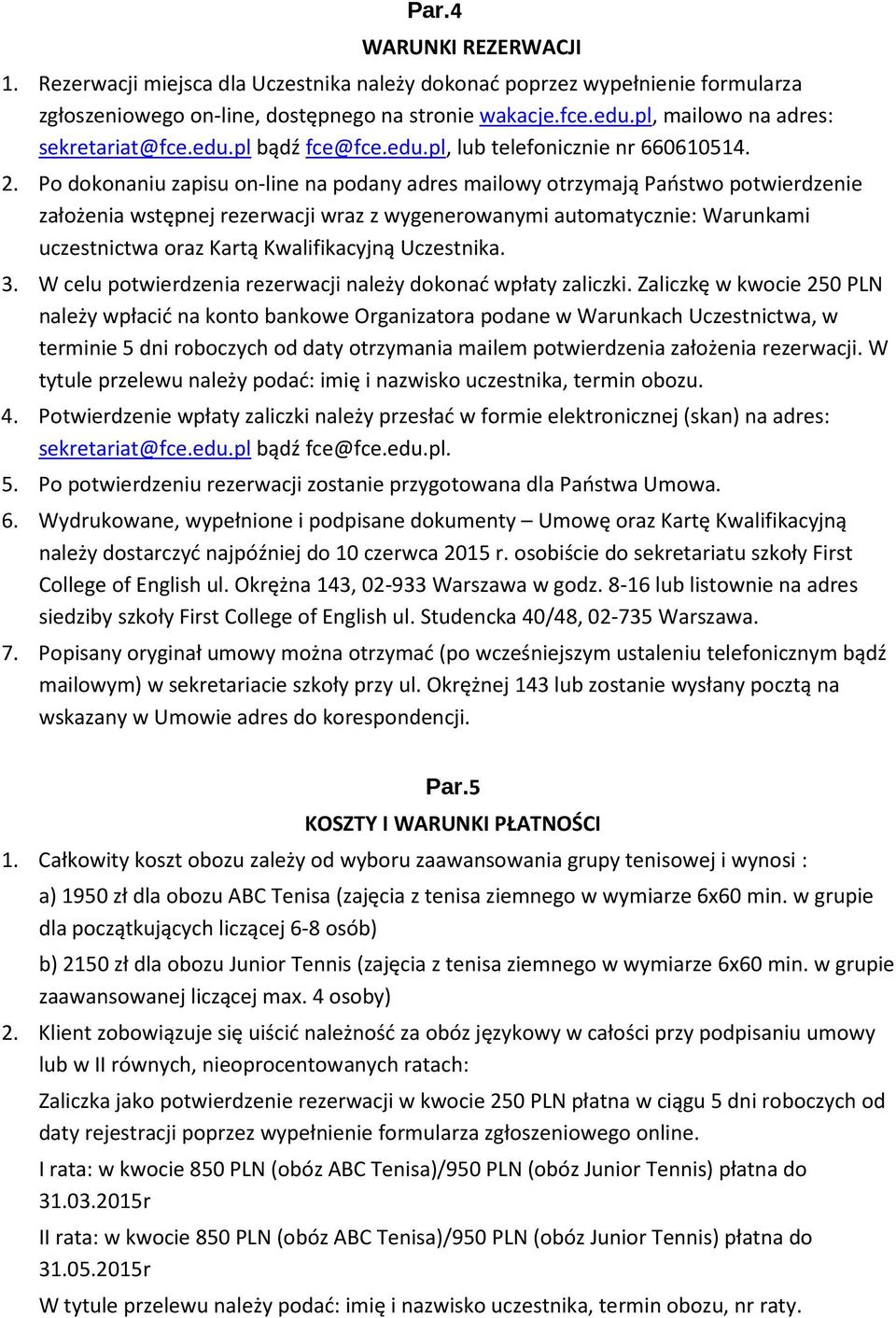 Par.4

WARUNKI REZERWACJI

1. Rezerwacji miejsca dla Uczestnika należy dokonać poprzez wypełnienie formularza zgłoszeniowego on-line, dostępnego na stronie wakacje.fce.edu.pl, mailowo na adres: sekretariat@fce.edu.pl bądź fce@fce.edu.pl, lub telefonicznie nr 660610514.

2. Po dokonaniu zapisu on-line na podany adres mailowy otrzymają Państwo potwierdzenie założenia wstępnej rezerwacji wraz z wygenerowanymi automatycznie: Warunkami uczestnictwa oraz Kartą Kwalifikacyjną Uczestnika.

3. W celu potwierdzenia rezerwacji należy dokonać wpłaty zaliczki. Zaliczkę w kwocie 250 PLN należy wpłacić na konto bankowe Organizatora podane w Warunkach Uczestnictwa, w terminie 5 dni roboczych od daty otrzymania mailem potwierdzenia założenia rezerwacji. W tytule przelewu należy podać: imię i nazwisko uczestnika, termin obozu.

4. Potwierdzenie wpłaty zaliczki należy przesłać w formie elektronicznej (skan) na adres: sekretariat@fce.edu.pl bądź fce@fce.edu.pl.

5. Po potwierdzeniu rezerwacji zostanie przygotowana dla Państwa Umowa.

6. Wydrukowane, wypełnione i podpisane dokumenty – Umowę oraz Kartę Kwalifikacyjną należy dostarczyć najpóźniej do 10 czerwca 2015 r. osobiście do sekretariatu szkoły First College of English ul. Okrężna 143, 02-933 Warszawa w godz. 8-16 lub listownie na adres siedziby szkoły First College of English ul. Studencka 40/48, 02-735 Warszawa.

7. Popisany oryginał umowy można otrzymać (po wcześniejszym ustaleniu telefonicznym bądź mailowym) w sekretariacie szkoły przy ul. Okrężnej 143 lub zostanie wysłany pocztą na wskazany w Umowie adres do korespondencji.

Par.5

KOSZTY I WARUNKI PŁATNOŚCI

1. Całkowity koszt obozu zależy od wyboru zaawansowania grupy tenisowej i wynosi :

a) 1950 zł dla obozu ABC Tenisa (zajęcia z tenisa ziemnego w wymiarze 6x60 min. w grupie dla początkujących liczącej 6-8 osób)

b) 2150 zł dla obozu Junior Tennis (zajęcia z tenisa ziemnego w wymiarze 6x60 min. w grupie zaawansowanej liczącej max. 4 osoby)

2. Klient zobowiązuje się uiścić należność za obóz językowy w całości przy podpisaniu umowy lub w II równych, nieoprocentowanych ratach:

Zaliczka jako potwierdzenie rezerwacji w kwocie 250 PLN płatna w ciągu 5 dni roboczych od daty rejestracji poprzez wypełnienie formularza zgłoszeniowego online.

I rata: w kwocie 850 PLN (obóz ABC Tenisa)/950 PLN (obóz Junior Tennis) płatna do 31.03.2015r

II rata: w kwocie 850 PLN (obóz ABC Tenisa)/950 PLN (obóz Junior Tennis) płatna do 31.05.2015r

W tytule przelewu należy podać: imię i nazwisko uczestnika, termin obozu, nr raty.